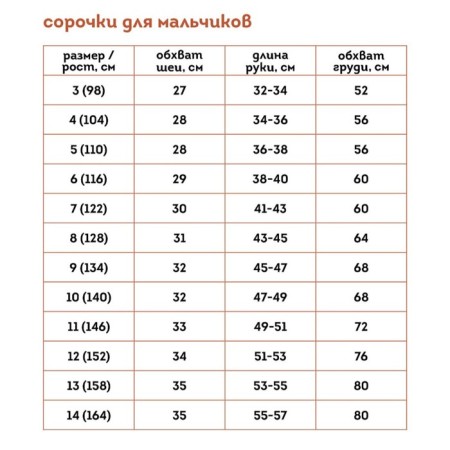 сорочки для мальчиков

| размер / рост, см | обхват шеи, см | длина руки, см | обхват груди, см |
|---|---|---|---|
| 3 (98) | 27 | 32-34 | 52 |
| 4 (104) | 28 | 34-36 | 56 |
| 5 (110) | 28 | 36-38 | 56 |
| 6 (116) | 29 | 38-40 | 60 |
| 7 (122) | 30 | 41-43 | 60 |
| 8 (128) | 31 | 43-45 | 64 |
| 9 (134) | 32 | 45-47 | 68 |
| 10 (140) | 32 | 47-49 | 68 |
| 11 (146) | 33 | 49-51 | 72 |
| 12 (152) | 34 | 51-53 | 76 |
| 13 (158) | 35 | 53-55 | 80 |
| 14 (164) | 35 | 55-57 | 80 |